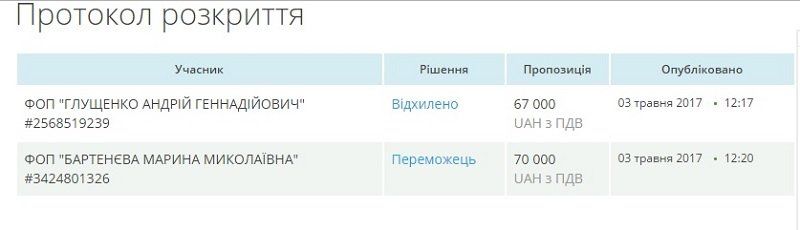 Протокол розкриття

| Учасник | Рішення | Пропозиція | Опубліковано |
|---|---|---|---|
| ФОП "ГЛУЩЕНКО АНДРІЙ ГЕННАДІЙОВИЧ" #2568519239 | Відхилено | 67 000 UAH з ПДВ | 03 травня 2017 • 12:17 |
| ФОП "БАРТЕНЄВА МАРИНА МИКОЛАЇВНА" #3424801326 | Переможець | 70 000 UAH з ПДВ | 03 травня 2017 • 12:20 |